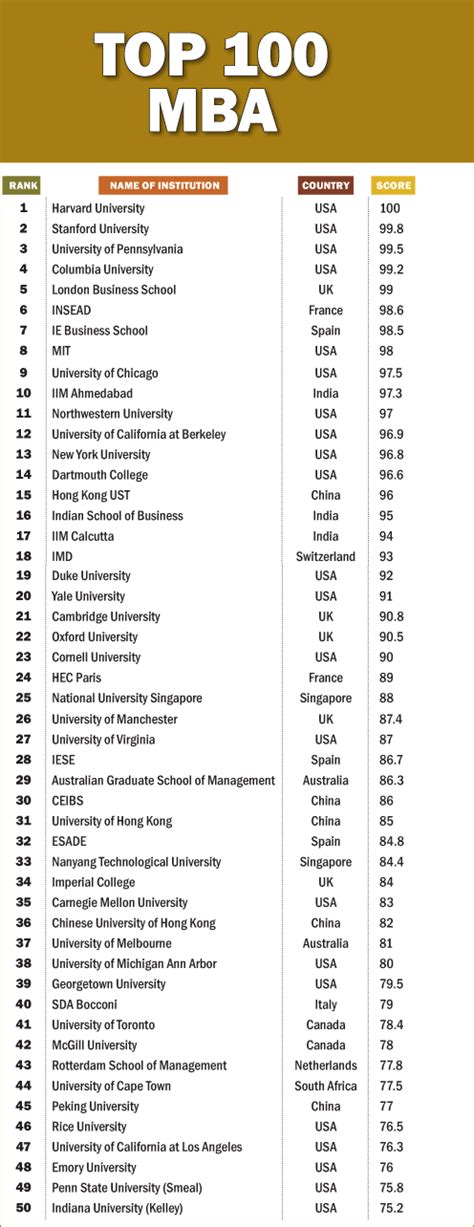 TOP 100 MBA

| RANK | NAME OF INSTITUTION | COUNTRY | SCORE |
|---|---|---|---|
| 1 | Harvard University | USA | 100 |
| 2 | Stanford University | USA | 99.8 |
| 3 | University of Pennsylvania | USA | 99.5 |
| 4 | Columbia University | USA | 99.2 |
| 5 | London Business School | UK | 99 |
| 6 | INSEAD | France | 98.6 |
| 7 | IE Business School | Spain | 98.5 |
| 8 | MIT | USA | 98 |
| 9 | University of Chicago | USA | 97.5 |
| 10 | IIM Ahmedabad | India | 97.3 |
| 11 | Northwestern University | USA | 97 |
| 12 | University of California at Berkeley | USA | 96.9 |
| 13 | New York University | USA | 96.8 |
| 14 | Dartmouth College | USA | 96.6 |
| 15 | Hong Kong UST | China | 96 |
| 16 | Indian School of Business | India | 95 |
| 17 | IIM Calcutta | India | 94 |
| 18 | IMD | Switzerland | 93 |
| 19 | Duke University | USA | 92 |
| 20 | Yale University | USA | 91 |
| 21 | Cambridge University | UK | 90.8 |
| 22 | Oxford University | UK | 90.5 |
| 23 | Cornell University | USA | 90 |
| 24 | HEC Paris | France | 89 |
| 25 | National University Singapore | Singapore | 88 |
| 26 | University of Manchester | UK | 87.4 |
| 27 | University of Virginia | USA | 87 |
| 28 | IESE | Spain | 86.7 |
| 29 | Australian Graduate School of Management | Australia | 86.3 |
| 30 | CEIBS | China | 86 |
| 31 | University of Hong Kong | China | 85 |
| 32 | ESADE | Spain | 84.8 |
| 33 | Nanyang Technological University | Singapore | 84.4 |
| 34 | Imperial College | UK | 84 |
| 35 | Carnegie Mellon University | USA | 83 |
| 36 | Chinese University of Hong Kong | China | 82 |
| 37 | University of Melbourne | Australia | 81 |
| 38 | University of Michigan Ann Arbor | USA | 80 |
| 39 | Georgetown University | USA | 79.5 |
| 40 | SDA Bocconi | Italy | 79 |
| 41 | University of Toronto | Canada | 78.4 |
| 42 | McGill University | Canada | 78 |
| 43 | Rotterdam School of Management | Netherlands | 77.8 |
| 44 | University of Cape Town | South Africa | 77.5 |
| 45 | Peking University | China | 77 |
| 46 | Rice University | USA | 76.5 |
| 47 | University of California at Los Angeles | USA | 76.3 |
| 48 | Emory University | USA | 76 |
| 49 | Penn State University (Smeal) | USA | 75.8 |
| 50 | Indiana University (Kelley) | USA | 75.2 |